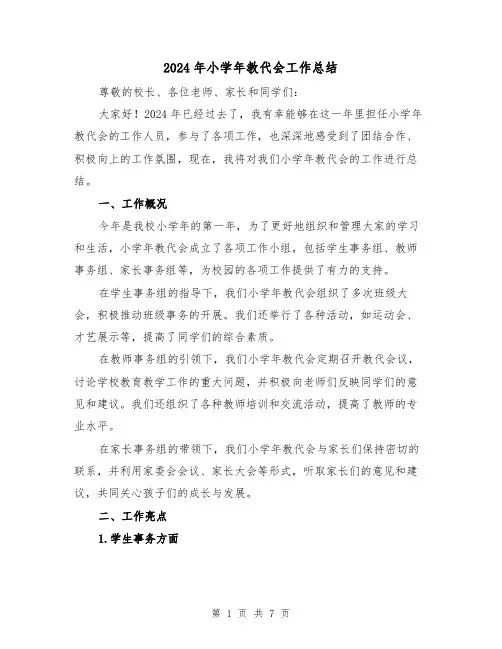 2024年小学年教代会工作总结

尊敬的校长、各位老师、家长和同学们：

大家好！2024年已经过去了，我有幸能够在这一年里担任小学年教代会的工作人员，参与了各项工作，也深深地感受到了团结合作、积极向上的工作氛围，现在，我将对我们小学年教代会的工作进行总结。

一、工作概况

今年是我校小学年的第一年，为了更好地组织和管理大家的学习和生活，小学年教代会成立了各项工作小组，包括学生事务组、教师事务组、家长事务组等，为校园的各项工作提供了有力的支持。

在学生事务组的指导下，我们小学年教代会组织了多次班级大会，积极推动班级事务的开展。我们还举行了各种活动，如运动会、才艺展示等，提高了同学们的综合素质。

在教师事务组的引领下，我们小学年教代会定期召开教代会议，讨论学校教育教学工作的重大问题，并积极向老师们反映同学们的意见和建议。我们还组织了各种教师培训和交流活动，提高了教师的专业水平。

在家长事务组的带领下，我们小学年教代会与家长们保持密切的联系，并利用家委会会议、家长大会等形式，听取家长们的意见和建议，共同关心孩子们的成长与发展。

二、工作亮点

1.学生事务方面

第 1 页 共 7 页